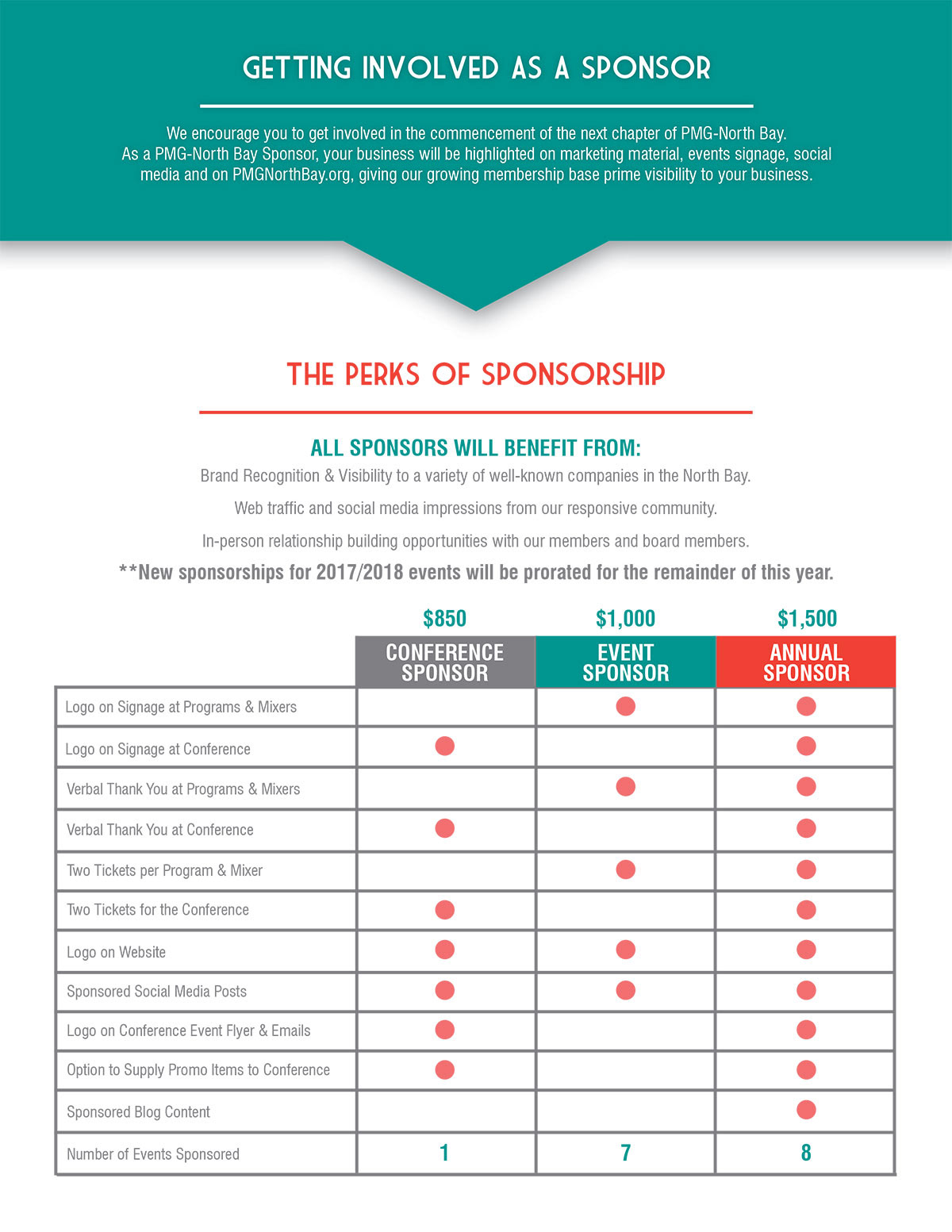 GETTING INVOLVED AS A SPONSOR

We encourage you to get involved in the commencement of the next chapter of PMG-North Bay. As a PMG-North Bay Sponsor, your business will be highlighted on marketing material, events signage, social media and on PMGNorthBay.org, giving our growing membership base prime visibility to your business.

THE PERKS OF SPONSORSHIP

ALL SPONSORS WILL BENEFIT FROM:

Brand Recognition & Visibility to a variety of well-known companies in the North Bay.

Web traffic and social media impressions from our responsive community.

In-person relationship building opportunities with our members and board members.

**New sponsorships for 2017/2018 events will be prorated for the remainder of this year.

|  | $850 CONFERENCE SPONSOR | $1,000 EVENT SPONSOR | $1,500 ANNUAL SPONSOR |
|---|---|---|---|
| Logo on Signage at Programs & Mixers |  | • | • |
| Logo on Signage at Conference | • |  | • |
| Verbal Thank You at Programs & Mixers |  | • | • |
| Verbal Thank You at Conference | • |  | • |
| Two Tickets per Program & Mixer |  | • | • |
| Two Tickets for the Conference | • |  | • |
| Logo on Website | • | • | • |
| Sponsored Social Media Posts | • | • | • |
| Logo on Conference Event Flyer & Emails | • |  | • |
| Option to Supply Promo Items to Conference | • |  | • |
| Sponsored Blog Content |  |  | • |
| Number of Events Sponsored | 1 | 7 | 8 |